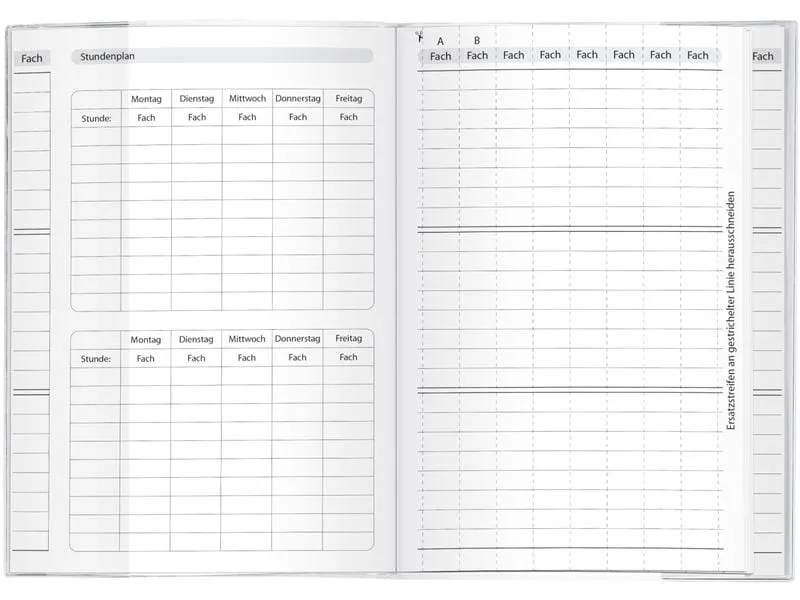 Fach

Stundenplan

|  | Montag | Dienstag | Mittwoch | Donnerstag | Freitag |
|---|---|---|---|---|---|
| Stunde: | Fach | Fach | Fach | Fach | Fach |
|  |  |  |  |  |  |
|  |  |  |  |  |  |
|  |  |  |  |  |  |
|  |  |  |  |  |  |
|  |  |  |  |  |  |
|  |  |  |  |  |  |
|  |  |  |  |  |  |
|  |  |  |  |  |  |
|  |  |  |  |  |  |
|  |  |  |  |  |  |

|  | Montag | Dienstag | Mittwoch | Donnerstag | Freitag |
|---|---|---|---|---|---|
| Stunde: | Fach | Fach | Fach | Fach | Fach |
|  |  |  |  |  |  |
|  |  |  |  |  |  |
|  |  |  |  |  |  |
|  |  |  |  |  |  |
|  |  |  |  |  |  |
|  |  |  |  |  |  |
|  |  |  |  |  |  |
|  |  |  |  |  |  |
|  |  |  |  |  |  |
|  |  |  |  |  |  |

A B
Fach Fach Fach Fach Fach Fach Fach Fach

Ersatzstreifen an gestrichelter Linie herausschneiden

Fach